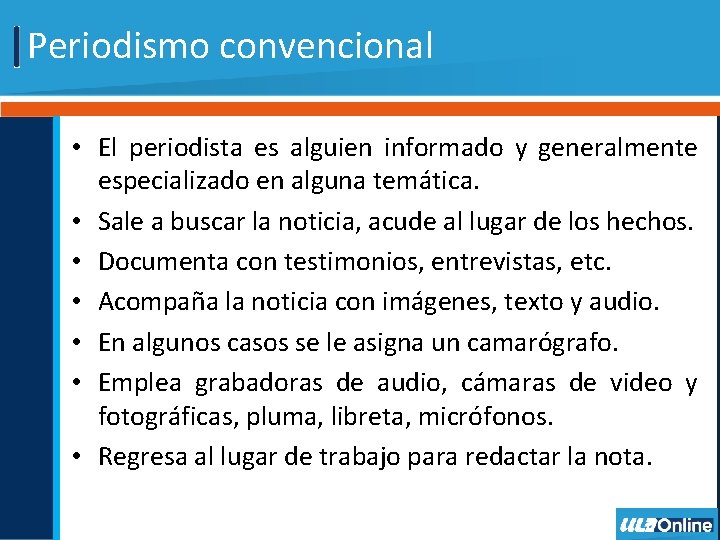 Periodismo convencional

• El periodista es alguien informado y generalmente especializado en alguna temática.
• Sale a buscar la noticia, acude al lugar de los hechos.
• Documenta con testimonios, entrevistas, etc.
• Acompaña la noticia con imágenes, texto y audio.
• En algunos casos se le asigna un camarógrafo.
• Emplea grabadoras de audio, cámaras de video y fotográficas, pluma, libreta, micrófonos.
• Regresa al lugar de trabajo para redactar la nota.

ULA Online